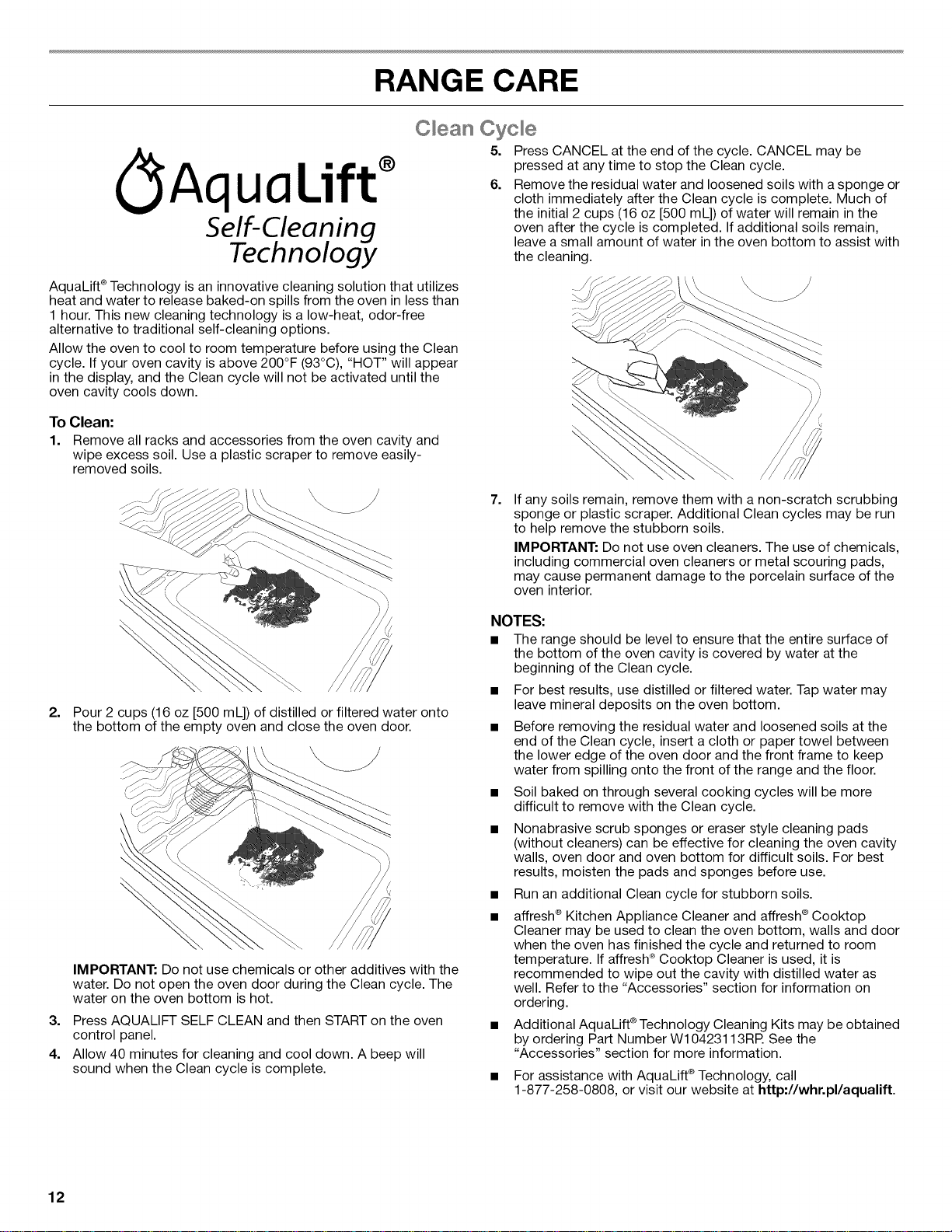 RANGE CARE

Clean Cycle

AquaLift®
Self-Cleaning
Technology

AquaLift® Technology is an innovative cleaning solution that utilizes heat and water to release baked-on spills from the oven in less than 1 hour. This new cleaning technology is a low-heat, odor-free alternative to traditional self-cleaning options.

Allow the oven to cool to room temperature before using the Clean cycle. If your oven cavity is above 200°F (93°C), "HOT" will appear in the display, and the Clean cycle will not be activated until the oven cavity cools down.

To Clean:

1. Remove all racks and accessories from the oven cavity and wipe excess soil. Use a plastic scraper to remove easily-removed soils.

2. Pour 2 cups (16 oz [500 mL]) of distilled or filtered water onto the bottom of the empty oven and close the oven door.

IMPORTANT: Do not use chemicals or other additives with the water. Do not open the oven door during the Clean cycle. The water on the oven bottom is hot.

3. Press AQUALIFT SELF CLEAN and then START on the oven control panel.

4. Allow 40 minutes for cleaning and cool down. A beep will sound when the Clean cycle is complete.

5. Press CANCEL at the end of the cycle. CANCEL may be pressed at any time to stop the Clean cycle.

6. Remove the residual water and loosened soils with a sponge or cloth immediately after the Clean cycle is complete. Much of the initial 2 cups (16 oz [500 mL]) of water will remain in the oven after the cycle is completed. If additional soils remain, leave a small amount of water in the oven bottom to assist with the cleaning.

7. If any soils remain, remove them with a non-scratch scrubbing sponge or plastic scraper. Additional Clean cycles may be run to help remove the stubborn soils.

IMPORTANT: Do not use oven cleaners. The use of chemicals, including commercial oven cleaners or metal scouring pads, may cause permanent damage to the porcelain surface of the oven interior.

NOTES:

■ The range should be level to ensure that the entire surface of the bottom of the oven cavity is covered by water at the beginning of the Clean cycle.

■ For best results, use distilled or filtered water. Tap water may leave mineral deposits on the oven bottom.

■ Before removing the residual water and loosened soils at the end of the Clean cycle, insert a cloth or paper towel between the lower edge of the oven door and the front frame to keep water from spilling onto the front of the range and the floor.

■ Soil baked on through several cooking cycles will be more difficult to remove with the Clean cycle.

■ Nonabrasive scrub sponges or eraser style cleaning pads (without cleaners) can be effective for cleaning the oven cavity walls, oven door and oven bottom for difficult soils. For best results, moisten the pads and sponges before use.

■ Run an additional Clean cycle for stubborn soils.

■ affresh® Kitchen Appliance Cleaner and affresh® Cooktop Cleaner may be used to clean the oven bottom, walls and door when the oven has finished the cycle and returned to room temperature. If affresh® Cooktop Cleaner is used, it is recommended to wipe out the cavity with distilled water as well. Refer to the "Accessories" section for information on ordering.

■ Additional AquaLift® Technology Cleaning Kits may be obtained by ordering Part Number W10423113RP. See the "Accessories" section for more information.

■ For assistance with AquaLift® Technology, call 1-877-258-0808, or visit our website at http://whr.pl/aqualift.

12